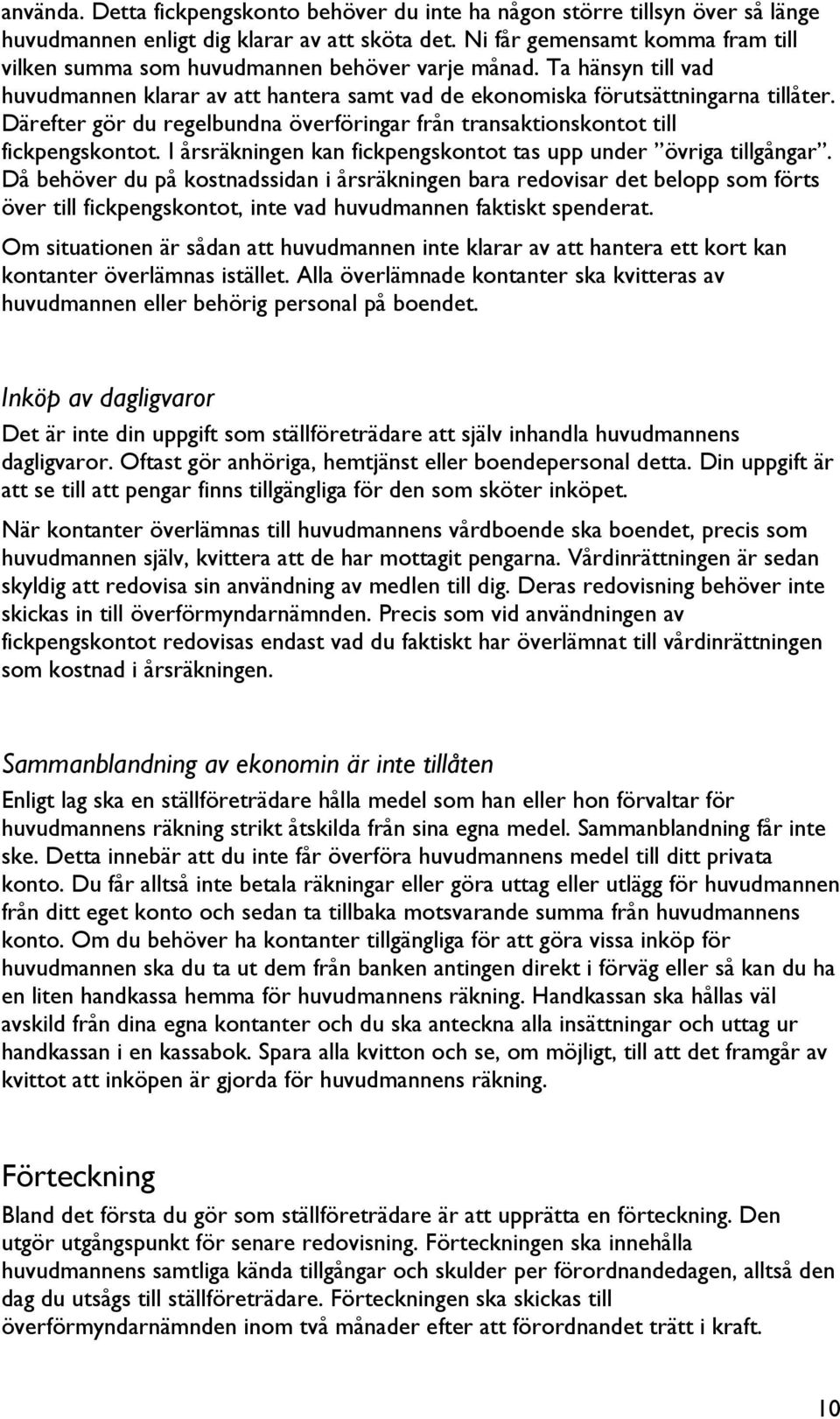 använda. Detta fickpengskonto behöver du inte ha någon större tillsyn över så länge huvudmannen enligt dig klarar av att sköta det. Ni får gemensamt komma fram till vilken summa som huvudmannen behöver varje månad. Ta hänsyn till vad huvudmannen klarar av att hantera samt vad de ekonomiska förutsättningarna tillåter. Därefter gör du regelbundna överföringar från transaktionskontot till fickpengskontot. I årsräkningen kan fickpengskontot tas upp under ”övriga tillgångar”. Då behöver du på kostnadssidan i årsräkningen bara redovisar det belopp som förts över till fickpengskontot, inte vad huvudmannen faktiskt spenderat.

Om situationen är sådan att huvudmannen inte klarar av att hantera ett kort kan kontanter överlämnas istället. Alla överlämnade kontanter ska kvitteras av huvudmannen eller behörig personal på boendet.

Inköp av dagligvaror

Det är inte din uppgift som ställföreträdare att själv inhandla huvudmannens dagligvaror. Oftast gör anhöriga, hemtjänst eller boendepersonal detta. Din uppgift är att se till att pengar finns tillgängliga för den som sköter inköpet.

När kontanter överlämnas till huvudmannens vårdboende ska boendet, precis som huvudmannen själv, kvittera att de har mottagit pengarna. Vårdinrättningen är sedan skyldig att redovisa sin användning av medlen till dig. Deras redovisning behöver inte skickas in till överförmyndarnämnden. Precis som vid användningen av fickpengskontot redovisas endast vad du faktiskt har överlämnat till vårdinrättningen som kostnad i årsräkningen.

Sammanblandning av ekonomin är inte tillåten

Enligt lag ska en ställföreträdare hålla medel som han eller hon förvaltar för huvudmannens räkning strikt åtskilda från sina egna medel. Sammanblandning får inte ske. Detta innebär att du inte får överföra huvudmannens medel till ditt privata konto. Du får alltså inte betala räkningar eller göra uttag eller utlägg för huvudmannen från ditt eget konto och sedan ta tillbaka motsvarande summa från huvudmannens konto. Om du behöver ha kontanter tillgängliga för att göra vissa inköp för huvudmannen ska du ta ut dem från banken antingen direkt i förväg eller så kan du ha en liten handkassa hemma för huvudmannens räkning. Handkassan ska hållas väl avskild från dina egna kontanter och du ska anteckna alla insättningar och uttag ur handkassan i en kassabok. Spara alla kvitton och se, om möjligt, till att det framgår av kvittot att inköpen är gjorda för huvudmannens räkning.

Förteckning

Bland det första du gör som ställföreträdare är att upprätta en förteckning. Den utgör utgångspunkt för senare redovisning. Förteckningen ska innehålla huvudmannens samtliga kända tillgångar och skulder per förordnandedagen, alltså den dag du utsågs till ställföreträdare. Förteckningen ska skickas till överförmyndarnämnden inom två månader efter att förordnandet trätt i kraft.

10